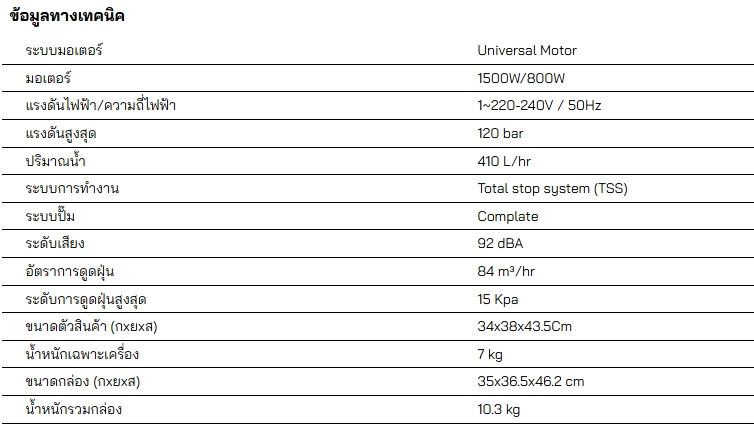 ข้อมูลทางเทคนิค

| ระบบมอเตอร์ | Universal Motor |
|---|---|
| มอเตอร์ | 1500W/800W |
| แรงดันไฟฟ้า/ความถี่ไฟฟ้า | 1~220-240V / 50Hz |
| แรงดันสูงสุด | 120 bar |
| ปริมาณน้ำ | 410 L/hr |
| ระบบการทำงาน | Total stop system (TSS) |
| ระบบปั๊ม | Complate |
| ระดับเสียง | 92 dBA |
| อัตราการดูดฝุ่น | 84 m³/hr |
| ระดับการดูดฝุ่นสูงสุด | 15 Kpa |
| ขนาดตัวสินค้า (กxยxส) | 34x38x43.5Cm |
| น้ำหนักเฉพาะเครื่อง | 7 kg |
| ขนาดกล่อง (กxยxส) | 35x36.5x46.2 cm |
| น้ำหนักรวมกล่อง | 10.3 kg |